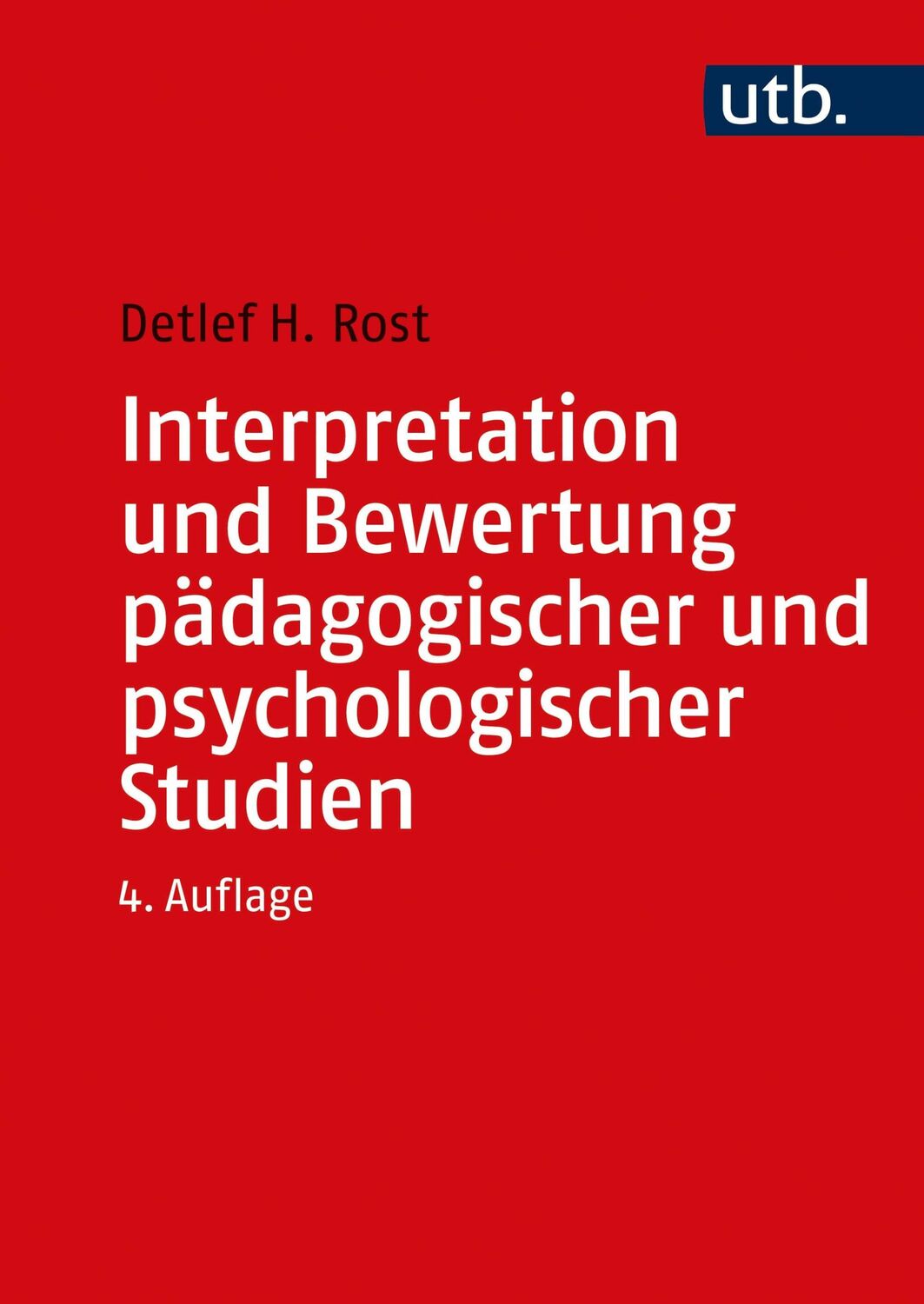 utb.

Detlef H. Rost

Interpretation und Bewertung pädagogischer und psychologischer Studien

4. Auflage